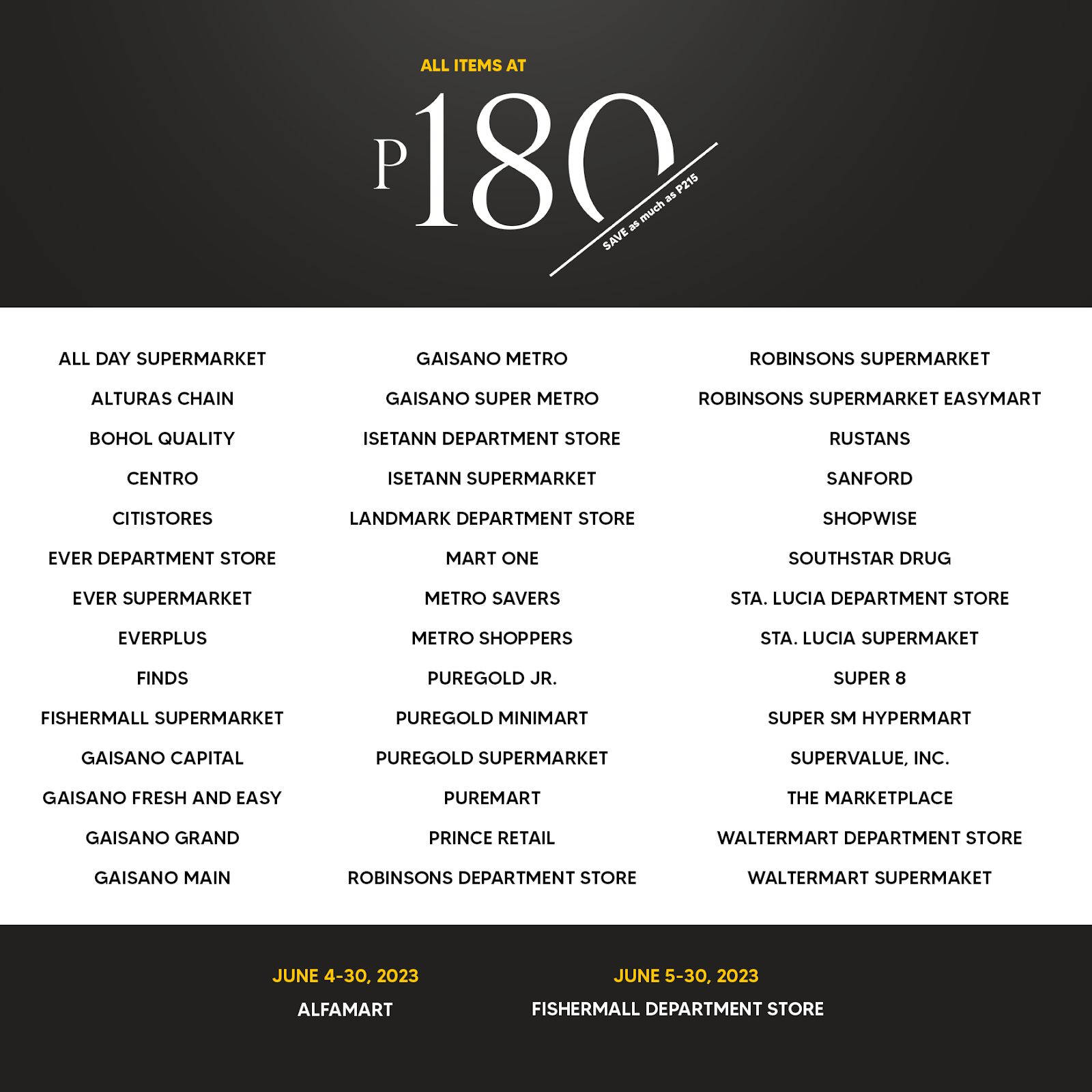 ALL ITEMS AT

P180

SAVE as much as P215

ALL DAY SUPERMARKET
ALTURAS CHAIN
BOHOL QUALITY
CENTRO
CITISTORES
EVER DEPARTMENT STORE
EVER SUPERMARKET
EVERPLUS
FINDS
FISHERMALL SUPERMARKET
GAISANO CAPITAL
GAISANO FRESH AND EASY
GAISANO GRAND
GAISANO MAIN

GAISANO METRO
GAISANO SUPER METRO
ISETANN DEPARTMENT STORE
ISETANN SUPERMARKET
LANDMARK DEPARTMENT STORE
MART ONE
METRO SAVERS
METRO SHOPPERS
PUREGOLD JR.
PUREGOLD MINIMART
PUREGOLD SUPERMARKET
PUREMART
PRINCE RETAIL
ROBINSONS DEPARTMENT STORE

ROBINSONS SUPERMARKET
ROBINSONS SUPERMARKET EASYMART
RUSTANS
SANFORD
SHOPWISE
SOUTHSTAR DRUG
STA. LUCIA DEPARTMENT STORE
STA. LUCIA SUPERMAKET
SUPER 8
SUPER SM HYPERMART
SUPERVALUE, INC.
THE MARKETPLACE
WALTERMART DEPARTMENT STORE
WALTERMART SUPERMAKET

JUNE 4-30, 2023
ALFAMART

JUNE 5-30, 2023
FISHERMALL DEPARTMENT STORE